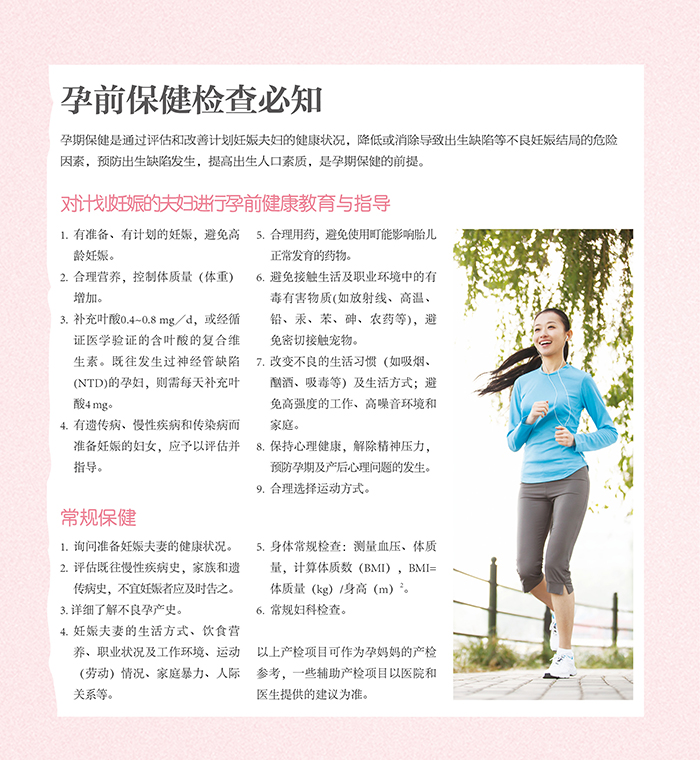 孕前保健检查必知

孕期保健是通过评估和改善计划妊娠夫妇的健康状况，降低或消除导致出生缺陷等不良妊娠结局的危险因素，预防出生缺陷发生，提高出生人口素质，是孕期保健的前提。

对计划妊娠的夫妇进行孕前健康教育与指导

1. 有准备、有计划的妊娠，避免高龄妊娠。
2. 合理营养，控制体质量（体重）增加。
3. 补充叶酸0.4~0.8 mg／d，或经循证医学验证的含叶酸的复合维生素。既往发生过神经管缺陷(NTD)的孕妇，则需每天补充叶酸4 mg。
4. 有遗传病、慢性疾病和传染病而准备妊娠的妇女，应予以评估并指导。

5. 合理用药，避免使用可能影响胎儿正常发育的药物。
6. 避免接触生活及职业环境中的有毒有害物质(如放射线、高温、铅、汞、苯、砷、农药等)，避免密切接触宠物。
7. 改变不良的生活习惯（如吸烟、酗酒、吸毒等）及生活方式；避免高强度的工作、高噪音环境和家庭。
8. 保持心理健康，解除精神压力，预防孕期及产后心理问题的发生。
9. 合理选择运动方式。

常规保健

1. 询问准备妊娠夫妻的健康状况。
2. 评估既往慢性疾病史，家族和遗传病史，不宜妊娠者应及时告之。
3. 详细了解不良孕产史。
4. 妊娠夫妻的生活方式、饮食营养、职业状况及工作环境、运动（劳动）情况、家庭暴力、人际关系等。

5. 身体常规检查：测量血压、体质量，计算体质数（BMI），BMI=体质量（kg）/身高（m）$^2$。
6. 常规妇科检查。

以上产检项目可作为孕妈妈的产检参考，一些辅助产检项目以医院和医生提供的建议为准。